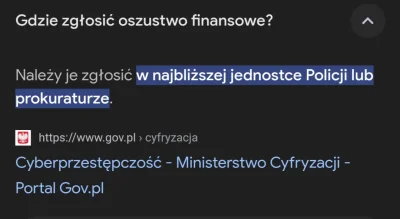 Gdzie zgłosić oszustwo finansowe?

Należy je zgłosić w najbliższej jednostce Policji lub prokuraturze.

https://www.gov.pl › cyfryzacja

Cyberprzestępczość - Ministerstwo Cyfryzacji - Portal Gov.pl